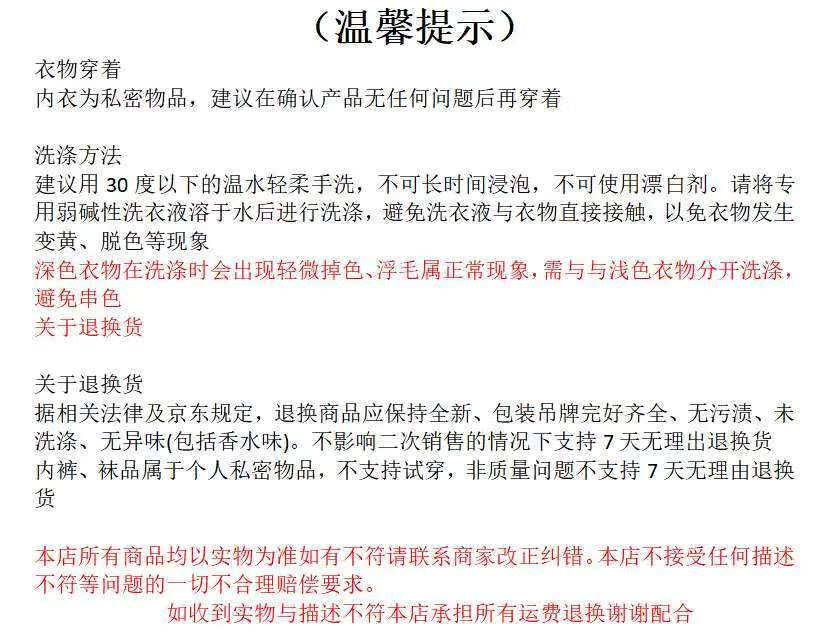 （温馨提示）

衣物穿着
内衣为私密物品，建议在确认产品无任何问题后再穿着

洗涤方法
建议用 30 度以下的温水轻柔手洗，不可长时间浸泡，不可使用漂白剂。请将专用弱碱性洗衣液溶于水后进行洗涤，避免洗衣液与衣物直接接触，以免衣物发生变黄、脱色等现象
深色衣物在洗涤时会出现轻微掉色、浮毛属正常现象，需与与浅色衣物分开洗涤，避免串色
关于退换货

关于退换货
据相关法律及京东规定，退换商品应保持全新、包装吊牌完好齐全、无污渍、未洗涤、无异味(包括香水味)。不影响二次销售的情况下支持 7 天无理出退换货
内裤、袜品属于个人私密物品，不支持试穿，非质量问题不支持 7 天无理由退换货

本店所有商品均以实物为准如有不符请联系商家改正纠错。本店不接受任何描述不符等问题的一切不合理赔偿要求。
如收到实物与描述不符本店承担所有运费退换谢谢配合